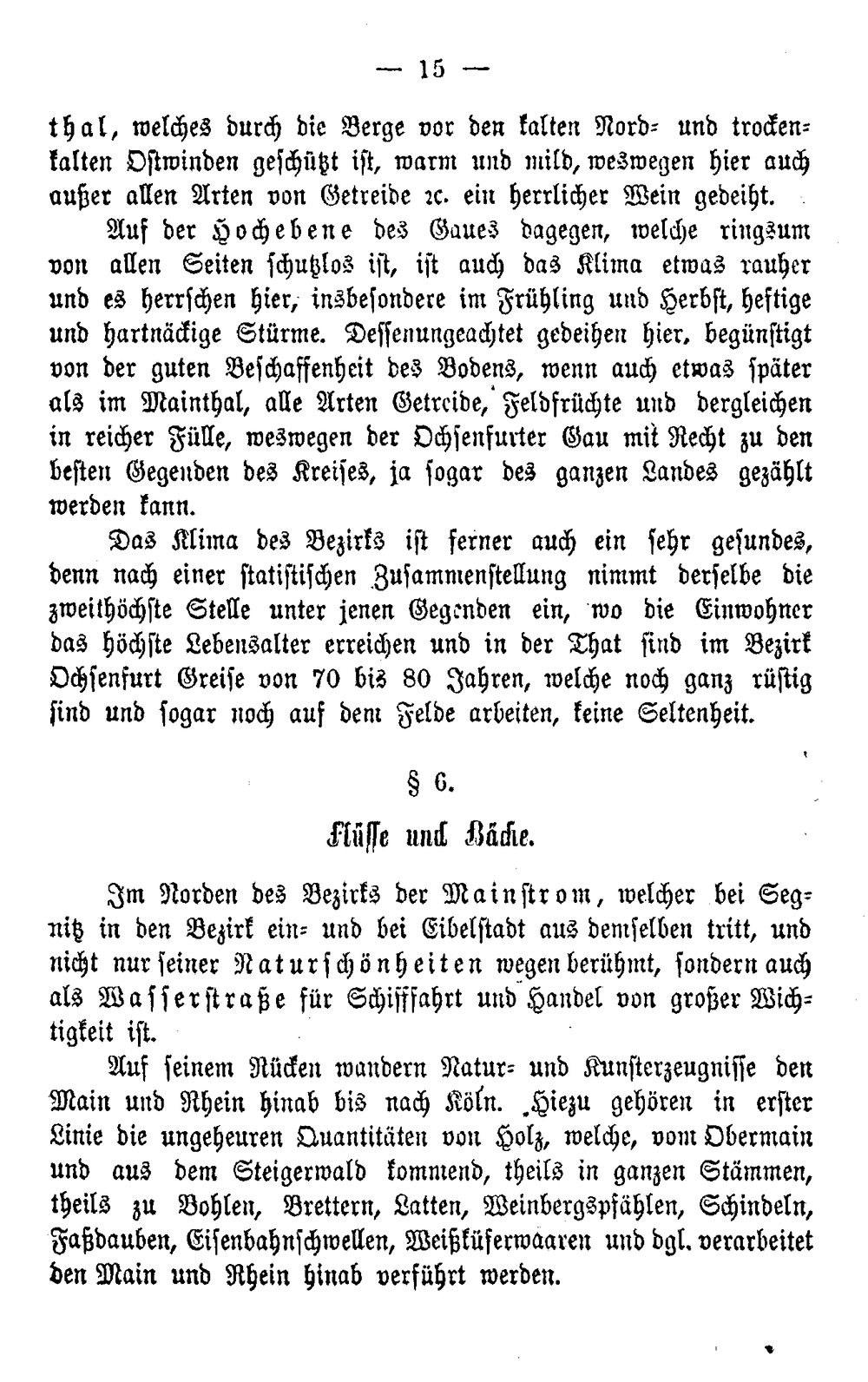 — 15 —

thal, welches durch die Berge vor den kalten Nord- und trockenkalten Ostwinden geschützt ist, warm und mild, weswegen hier auch außer allen Arten von Getreide ꝛc. ein herrlicher Wein gedeiht.

Auf der Hochebene des Gaues dagegen, welche ringsum von allen Seiten schutzlos ist, ist auch das Klima etwas rauher und es herrschen hier, insbesondere im Frühling und Herbst, heftige und hartnäckige Stürme. Dessenungeachtet gedeihen hier, begünstigt von der guten Beschaffenheit des Bodens, wenn auch etwas später als im Mainthal, alle Arten Getreide, Feldfrüchte und dergleichen in reicher Fülle, weswegen der Ochsenfurter Gau mit Recht zu den besten Gegenden des Kreises, ja sogar des ganzen Landes gezählt werden kann.

Das Klima des Bezirks ist ferner auch ein sehr gesundes, denn nach einer statistischen Zusammenstellung nimmt derselbe die zweithöchste Stelle unter jenen Gegenden ein, wo die Einwohner das höchste Lebensalter erreichen und in der That sind im Bezirk Ochsenfurt Greise von 70 bis 80 Jahren, welche noch ganz rüstig sind und sogar noch auf dem Felde arbeiten, keine Seltenheit.

§ 6.

Flüsse und Bäche.

Im Norden des Bezirks der Mainstrom, welcher bei Segnitz in den Bezirk ein- und bei Eibelstadt aus demselben tritt, und nicht nur seiner Naturschönheiten wegen berühmt, sondern auch als Wasserstraße für Schifffahrt und Handel von großer Wichtigkeit ist.

Auf seinem Rücken wandern Natur- und Kunsterzeugnisse den Main und Rhein hinab bis nach Köln. Hiezu gehören in erster Linie die ungeheuren Quantitäten von Holz, welche, vom Obermain und aus dem Steigerwald kommend, theils in ganzen Stämmen, theils zu Bohlen, Brettern, Latten, Weinbergspfählen, Schindeln, Faßdauben, Eisenbahnschwellen, Weißküferwaaren und dgl. verarbeitet den Main und Rhein hinab verführt werden.